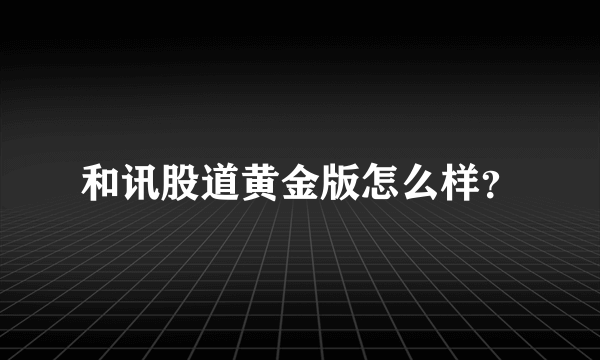 和讯股道黄金版怎么样?